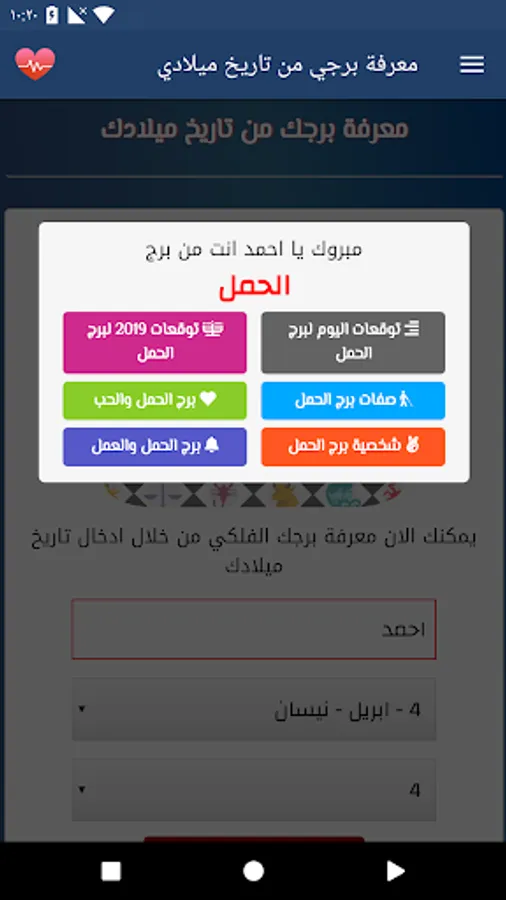 ١٠:٢٠

معرفة برجي من تاريخ ميلادي

معرفة برجك من تاريخ ميلادك

مبروك يا احمد انت من برج

الحمل

توقعات اليوم لبرج الحمل

توقعات 2019 لبرج الحمل

صفات برج الحمل

برج الحمل والحب

شخصية برج الحمل

برج الحمل والعمل

يمكنك الان معرفة برجك الفلكي من خلال ادخال تاريخ ميلادك

احمد

4 - ابريل - نيسان

4